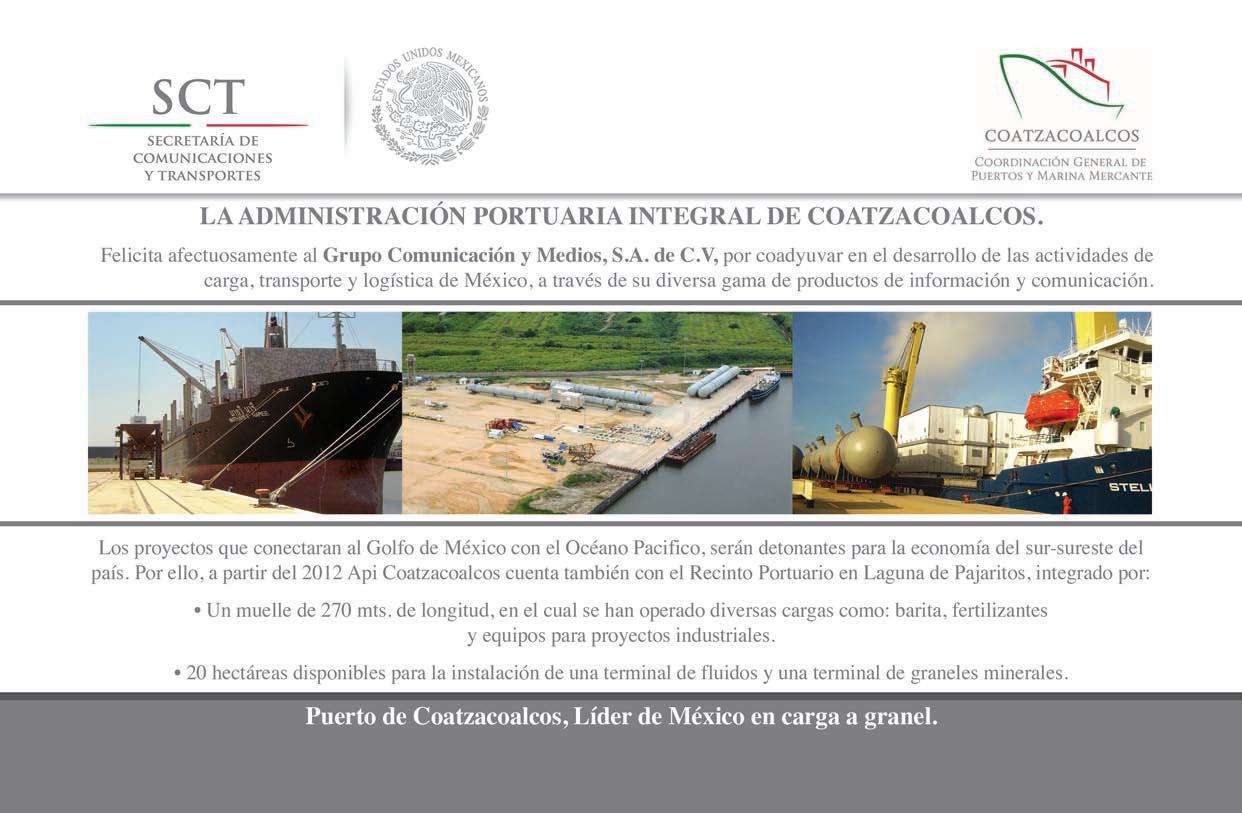 SCT
SECRETARÍA DE
COMUNICACIONES
Y TRANSPORTES

ESTADOS UNIDOS MEXICANOS

COATZACOALCOS
COORDINACIÓN GENERAL DE
PUERTOS Y MARINA MERCANTE

LA ADMINISTRACIÓN PORTUARIA INTEGRAL DE COATZACOALCOS.

Felicita afectuosamente al Grupo Comunicación y Medios, S.A. de C.V, por coadyuvar en el desarrollo de las actividades de carga, transporte y logística de México, a través de su diversa gama de productos de información y comunicación.

Los proyectos que conectaran al Golfo de México con el Océano Pacifico, serán detonantes para la economía del sur-sureste del país. Por ello, a partir del 2012 Api Coatzacoalcos cuenta también con el Recinto Portuario en Laguna de Pajaritos, integrado por:

• Un muelle de 270 mts. de longitud, en el cual se han operado diversas cargas como: barita, fertilizantes y equipos para proyectos industriales.

• 20 hectáreas disponibles para la instalación de una terminal de fluidos y una terminal de graneles minerales.

Puerto de Coatzacoalcos, Líder de México en carga a granel.